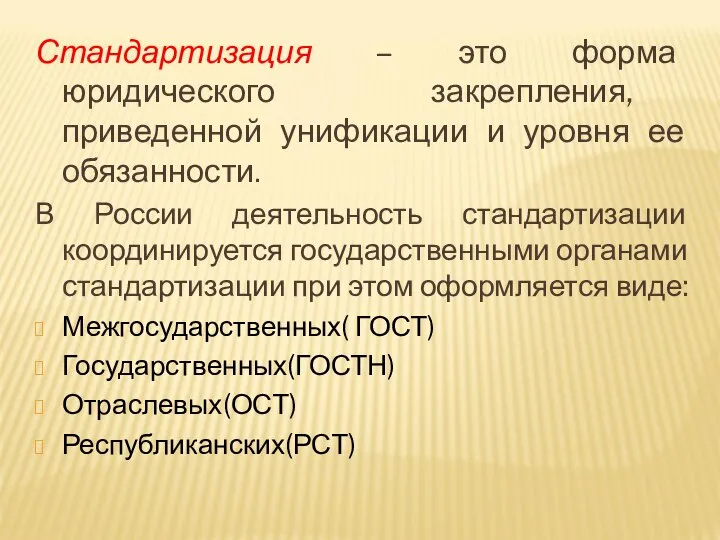 Стандартизация – это форма юридического закрепления, приведенной унификации и уровня ее обязанности.

В России деятельность стандартизации координируется государственными органами стандартизации при этом оформляется виде:

Межгосударственных( ГОСТ)

Государственных(ГОСТН)

Отраслевых(ОСТ)

Республиканских(РСТ)